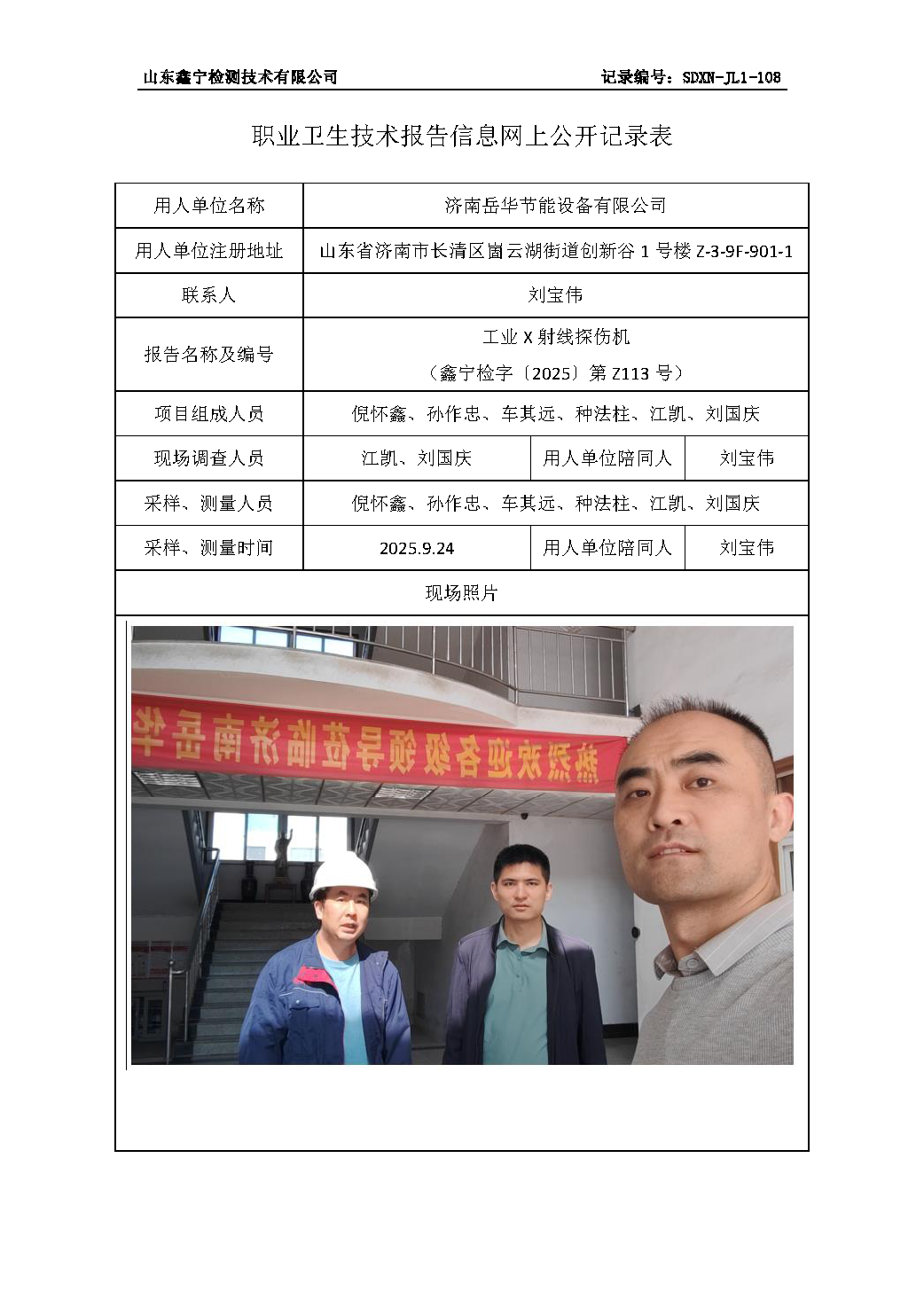 山东鑫宁检测技术有限公司　　记录编号：SDXN-JL1-108

职业卫生技术报告信息网上公开记录表

| 用人单位名称 | 济南岳华节能设备有限公司 | | |
|---|---|---|---|
| 用人单位注册地址 | 山东省济南市长清区崮云湖街道创新谷 1 号楼 Z-3-9F-901-1 | | |
| 联系人 | 刘宝伟 | | |
| 报告名称及编号 | 工业 X 射线探伤机（鑫宁检字〔2025〕第 Z113 号） | | |
| 项目组成人员 | 倪怀鑫、孙作忠、车其远、种法柱、江凯、刘国庆 | | |
| 现场调查人员 | 江凯、刘国庆 | 用人单位陪同人 | 刘宝伟 |
| 采样、测量人员 | 倪怀鑫、孙作忠、车其远、种法柱、江凯、刘国庆 | | |
| 采样、测量时间 | 2025.9.24 | 用人单位陪同人 | 刘宝伟 |
| 现场照片 | | | |

热烈欢迎各级领导莅临济南岳华